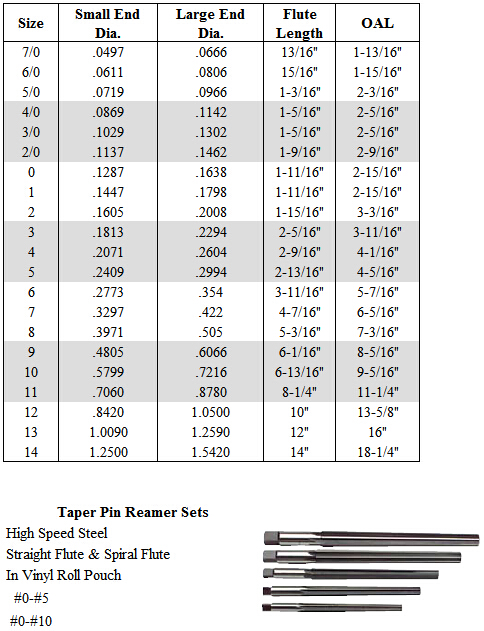 | Size | Small End Dia. | Large End Dia. | Flute Length | OAL |
|---|---|---|---|---|
| 7/0 | .0497 | .0666 | 13/16" | 1-13/16" |
| 6/0 | .0611 | .0806 | 15/16" | 1-15/16" |
| 5/0 | .0719 | .0966 | 1-3/16" | 2-3/16" |
| 4/0 | .0869 | .1142 | 1-5/16" | 2-5/16" |
| 3/0 | .1029 | .1302 | 1-5/16" | 2-5/16" |
| 2/0 | .1137 | .1462 | 1-9/16" | 2-9/16" |
| 0 | .1287 | .1638 | 1-11/16" | 2-15/16" |
| 1 | .1447 | .1798 | 1-11/16" | 2-15/16" |
| 2 | .1605 | .2008 | 1-15/16" | 3-3/16" |
| 3 | .1813 | .2294 | 2-5/16" | 3-11/16" |
| 4 | .2071 | .2604 | 2-9/16" | 4-1/16" |
| 5 | .2409 | .2994 | 2-13/16" | 4-5/16" |
| 6 | .2773 | .354 | 3-11/16" | 5-7/16" |
| 7 | .3297 | .422 | 4-7/16" | 6-5/16" |
| 8 | .3971 | .505 | 5-3/16" | 7-3/16" |
| 9 | .4805 | .6066 | 6-1/16" | 8-5/16" |
| 10 | .5799 | .7216 | 6-13/16" | 9-5/16" |
| 11 | .7060 | .8780 | 8-1/4" | 11-1/4" |
| 12 | .8420 | 1.0500 | 10" | 13-5/8" |
| 13 | 1.0090 | 1.2590 | 12" | 16" |
| 14 | 1.2500 | 1.5420 | 14" | 18-1/4" |

Taper Pin Reamer Sets
High Speed Steel
Straight Flute & Spiral Flute
In Vinyl Roll Pouch
#0-#5
#0-#10